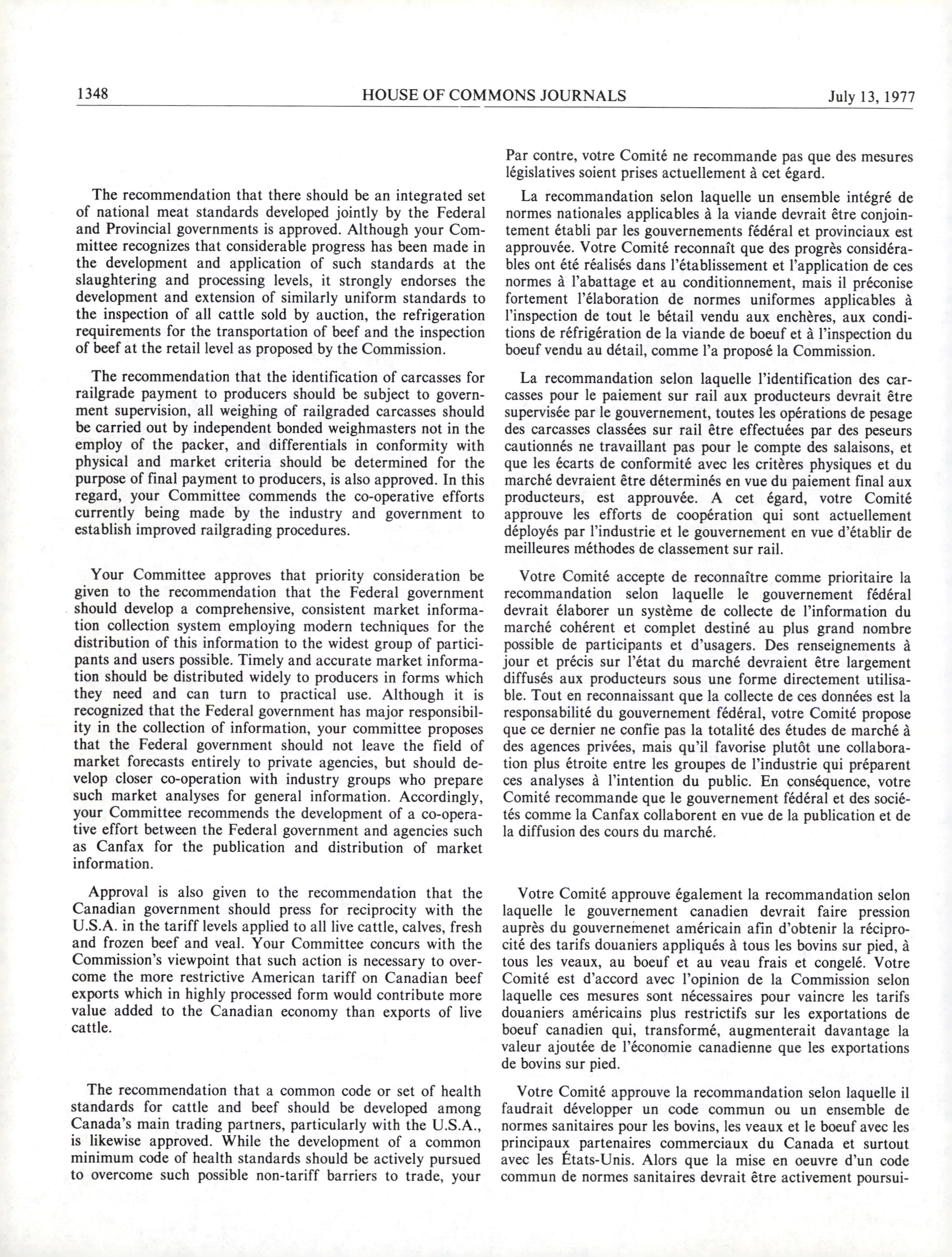 1348 HOUSE OF COMMONS JOURNALS July 13, 1977

The recommendation that there should be an integrated set of national meat standards developed jointly by the Federal and Provincial governments is approved. Although your Committee recognizes that considerable progress has been made in the development and application of such standards at the slaughtering and processing levels, it strongly endorses the development and extension of similarly uniform standards to the inspection of all cattle sold by auction, the refrigeration requirements for the transportation of beef and the inspection of beef at the retail level as proposed by the Commission.

The recommendation that the identification of carcasses for railgrade payment to producers should be subject to government supervision, all weighing of railgraded carcasses should be carried out by independent bonded weighmasters not in the employ of the packer, and differentials in conformity with physical and market criteria should be determined for the purpose of final payment to producers, is also approved. In this regard, your Committee commends the co-operative efforts currently being made by the industry and government to establish improved railgrading procedures.

Your Committee approves that priority consideration be given to the recommendation that the Federal government should develop a comprehensive, consistent market information collection system employing modern techniques for the distribution of this information to the widest group of participants and users possible. Timely and accurate market information should be distributed widely to producers in forms which they need and can turn to practical use. Although it is recognized that the Federal government has major responsibility in the collection of information, your committee proposes that the Federal government should not leave the field of market forecasts entirely to private agencies, but should develop closer co-operation with industry groups who prepare such market analyses for general information. Accordingly, your Committee recommends the development of a co-operative effort between the Federal government and agencies such as Canfax for the publication and distribution of market information.

Approval is also given to the recommendation that the Canadian government should press for reciprocity with the U.S.A. in the tariff levels applied to all live cattle, calves, fresh and frozen beef and veal. Your Committee concurs with the Commission's viewpoint that such action is necessary to overcome the more restrictive American tariff on Canadian beef exports which in highly processed form would contribute more value added to the Canadian economy than exports of live cattle.

The recommendation that a common code or set of health standards for cattle and beef should be developed among Canada's main trading partners, particularly with the U.S.A., is likewise approved. While the development of a common minimum code of health standards should be actively pursued to overcome such possible non-tariff barriers to trade, your

Par contre, votre Comité ne recommande pas que des mesures législatives soient prises actuellement à cet égard.

La recommandation selon laquelle un ensemble intégré de normes nationales applicables à la viande devrait être conjointement établi par les gouvernements fédéral et provinciaux est approuvée. Votre Comité reconnaît que des progrès considérables ont été réalisés dans l'établissement et l'application de ces normes à l'abattage et au conditionnement, mais il préconise fortement l'élaboration de normes uniformes applicables à l'inspection de tout le bétail vendu aux enchères, aux conditions de réfrigération de la viande de boeuf et à l'inspection du boeuf vendu au détail, comme l'a proposé la Commission.

La recommandation selon laquelle l'identification des carcasses pour le paiement sur rail aux producteurs devrait être supervisée par le gouvernement, toutes les opérations de pesage des carcasses classées sur rail être effectuées par des peseurs cautionnés ne travaillant pas pour le compte des salaisons, et que les écarts de conformité avec les critères physiques et du marché devraient être déterminés en vue du paiement final aux producteurs, est approuvée. A cet égard, votre Comité approuve les efforts de coopération qui sont actuellement déployés par l'industrie et le gouvernement en vue d'établir de meilleures méthodes de classement sur rail.

Votre Comité accepte de reconnaître comme prioritaire la recommandation selon laquelle le gouvernement fédéral devrait élaborer un système de collecte de l'information du marché cohérent et complet destiné au plus grand nombre possible de participants et d'usagers. Des renseignements à jour et précis sur l'état du marché devraient être largement diffusés aux producteurs sous une forme directement utilisable. Tout en reconnaissant que la collecte de ces données est la responsabilité du gouvernement fédéral, votre Comité propose que ce dernier ne confie pas la totalité des études de marché à des agences privées, mais qu'il favorise plutôt une collaboration plus étroite entre les groupes de l'industrie qui préparent ces analyses à l'intention du public. En conséquence, votre Comité recommande que le gouvernement fédéral et des sociétés comme la Canfax collaborent en vue de la publication et de la diffusion des cours du marché.

Votre Comité approuve également la recommandation selon laquelle le gouvernement canadien devrait faire pression auprès du gouvernemenet américain afin d'obtenir la réciprocité des tarifs douaniers appliqués à tous les bovins sur pied, à tous les veaux, au boeuf et au veau frais et congelé. Votre Comité est d'accord avec l'opinion de la Commission selon laquelle ces mesures sont nécessaires pour vaincre les tarifs douaniers américains plus restrictifs sur les exportations de boeuf canadien qui, transformé, augmenterait davantage la valeur ajoutée de l'économie canadienne que les exportations de bovins sur pied.

Votre Comité approuve la recommandation selon laquelle il faudrait développer un code commun ou un ensemble de normes sanitaires pour les bovins, les veaux et le boeuf avec les principaux partenaires commerciaux du Canada et surtout avec les États-Unis. Alors que la mise en oeuvre d'un code commun de normes sanitaires devrait être activement poursui-